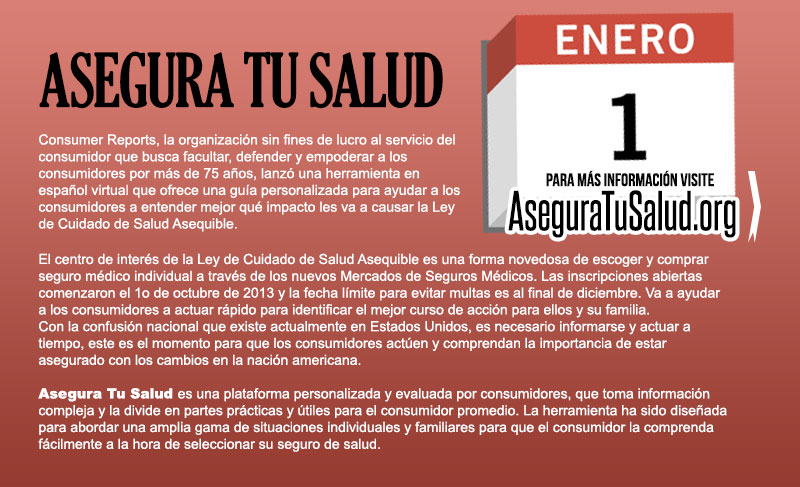 ASEGURA TU SALUD

ENERO

1

PARA MÁS INFORMACIÓN VISITE

AseguraTuSalud.org

Consumer Reports, la organización sin fines de lucro al servicio del consumidor que busca facultar, defender y empoderar a los consumidores por más de 75 años, lanzó una herramienta en español virtual que ofrece una guía personalizada para ayudar a los consumidores a entender mejor qué impacto les va a causar la Ley de Cuidado de Salud Asequible.

El centro de interés de la Ley de Cuidado de Salud Asequible es una forma novedosa de escoger y comprar seguro médico individual a través de los nuevos Mercados de Seguros Médicos. Las inscripciones abiertas comenzaron el 1o de octubre de 2013 y la fecha límite para evitar multas es al final de diciembre. Va a ayudar a los consumidores a actuar rápido para identificar el mejor curso de acción para ellos y su familia.
Con la confusión nacional que existe actualmente en Estados Unidos, es necesario informarse y actuar a tiempo, este es el momento para que los consumidores actúen y comprendan la importancia de estar asegurado con los cambios en la nación americana.

Asegura Tu Salud es una plataforma personalizada y evaluada por consumidores, que toma información compleja y la divide en partes prácticas y útiles para el consumidor promedio. La herramienta ha sido diseñada para abordar una amplia gama de situaciones individuales y familiares para que el consumidor la comprenda fácilmente a la hora de seleccionar su seguro de salud.